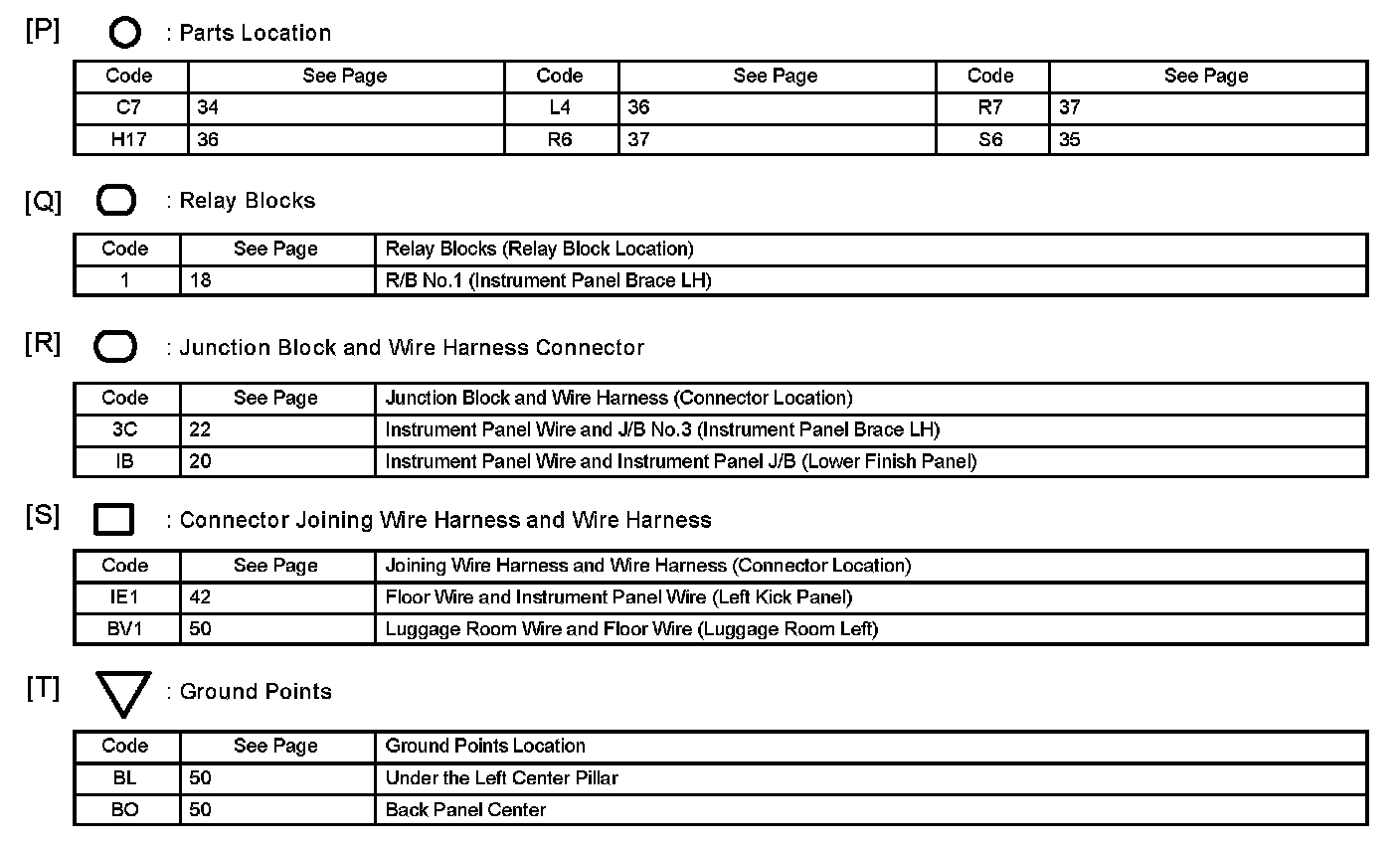 [P] : Parts Location

| Code | See Page | Code | See Page | Code | See Page |
|---|---|---|---|---|---|
| C7 | 34 | L4 | 36 | R7 | 37 |
| H17 | 36 | R6 | 37 | S6 | 35 |

[Q] : Relay Blocks

| Code | See Page | Relay Blocks (Relay Block Location) |
|---|---|---|
| 1 | 18 | R/B No.1 (Instrument Panel Brace LH) |

[R] : Junction Block and Wire Harness Connector

| Code | See Page | Junction Block and Wire Harness (Connector Location) |
|---|---|---|
| 3C | 22 | Instrument Panel Wire and J/B No.3 (Instrument Panel Brace LH) |
| IB | 20 | Instrument Panel Wire and Instrument Panel J/B (Lower Finish Panel) |

[S] : Connector Joining Wire Harness and Wire Harness

| Code | See Page | Joining Wire Harness and Wire Harness (Connector Location) |
|---|---|---|
| IE1 | 42 | Floor Wire and Instrument Panel Wire (Left Kick Panel) |
| BV1 | 50 | Luggage Room Wire and Floor Wire (Luggage Room Left) |

[T] : Ground Points

| Code | See Page | Ground Points Location |
|---|---|---|
| BL | 50 | Under the Left Center Pillar |
| BO | 50 | Back Panel Center |